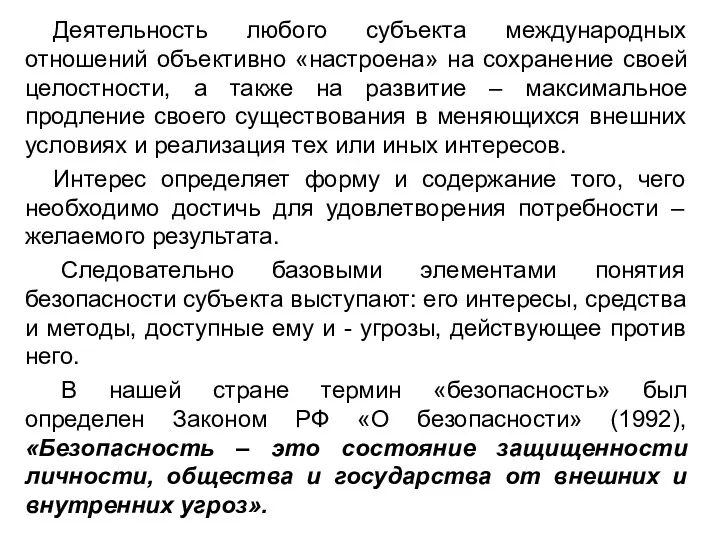 Деятельность любого субъекта международных отношений объективно «настроена» на сохранение своей целостности, а также на развитие – максимальное продление своего существования в меняющихся внешних условиях и реализация тех или иных интересов.

Интерес определяет форму и содержание того, чего необходимо достичь для удовлетворения потребности – желаемого результата.

Следовательно базовыми элементами понятия безопасности субъекта выступают: его интересы, средства и методы, доступные ему и - угрозы, действующее против него.

В нашей стране термин «безопасность» был определен Законом РФ «О безопасности» (1992), «Безопасность – это состояние защищенности личности, общества и государства от внешних и внутренних угроз».